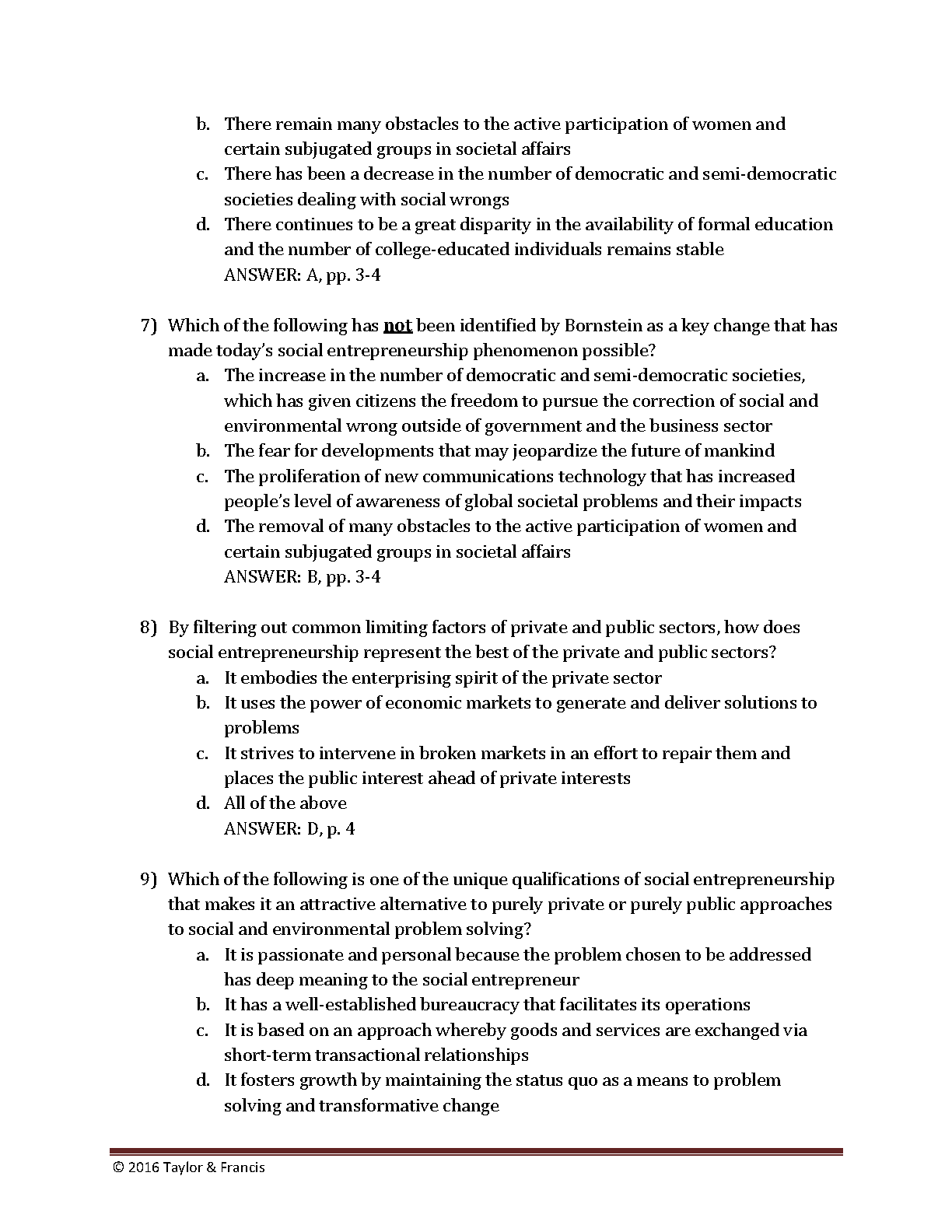 b. There remain many obstacles to the active participation of women and certain subjugated groups in societal affairs
c. There has been a decrease in the number of democratic and semi-democratic societies dealing with social wrongs
d. There continues to be a great disparity in the availability of formal education and the number of college-educated individuals remains stable
ANSWER: A, pp. 3-4

7) Which of the following has not been identified by Bornstein as a key change that has made today's social entrepreneurship phenomenon possible?
a. The increase in the number of democratic and semi-democratic societies, which has given citizens the freedom to pursue the correction of social and environmental wrong outside of government and the business sector
b. The fear for developments that may jeopardize the future of mankind
c. The proliferation of new communications technology that has increased people's level of awareness of global societal problems and their impacts
d. The removal of many obstacles to the active participation of women and certain subjugated groups in societal affairs
ANSWER: B, pp. 3-4

8) By filtering out common limiting factors of private and public sectors, how does social entrepreneurship represent the best of the private and public sectors?
a. It embodies the enterprising spirit of the private sector
b. It uses the power of economic markets to generate and deliver solutions to problems
c. It strives to intervene in broken markets in an effort to repair them and places the public interest ahead of private interests
d. All of the above
ANSWER: D, p. 4

9) Which of the following is one of the unique qualifications of social entrepreneurship that makes it an attractive alternative to purely private or purely public approaches to social and environmental problem solving?
a. It is passionate and personal because the problem chosen to be addressed has deep meaning to the social entrepreneur
b. It has a well-established bureaucracy that facilitates its operations
c. It is based on an approach whereby goods and services are exchanged via short-term transactional relationships
d. It fosters growth by maintaining the status quo as a means to problem solving and transformative change

© 2016 Taylor & Francis